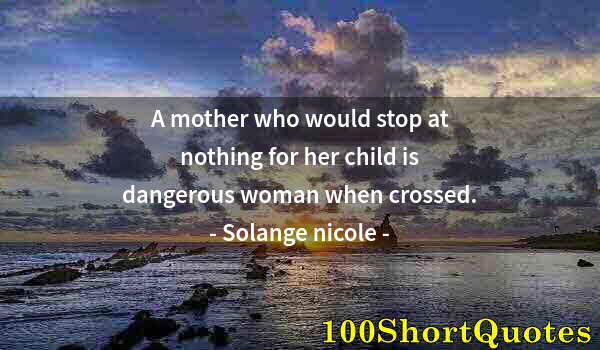 A mother who would stop at nothing for her child is dangerous woman when crossed.

- Solange nicole -

100ShortQuotes